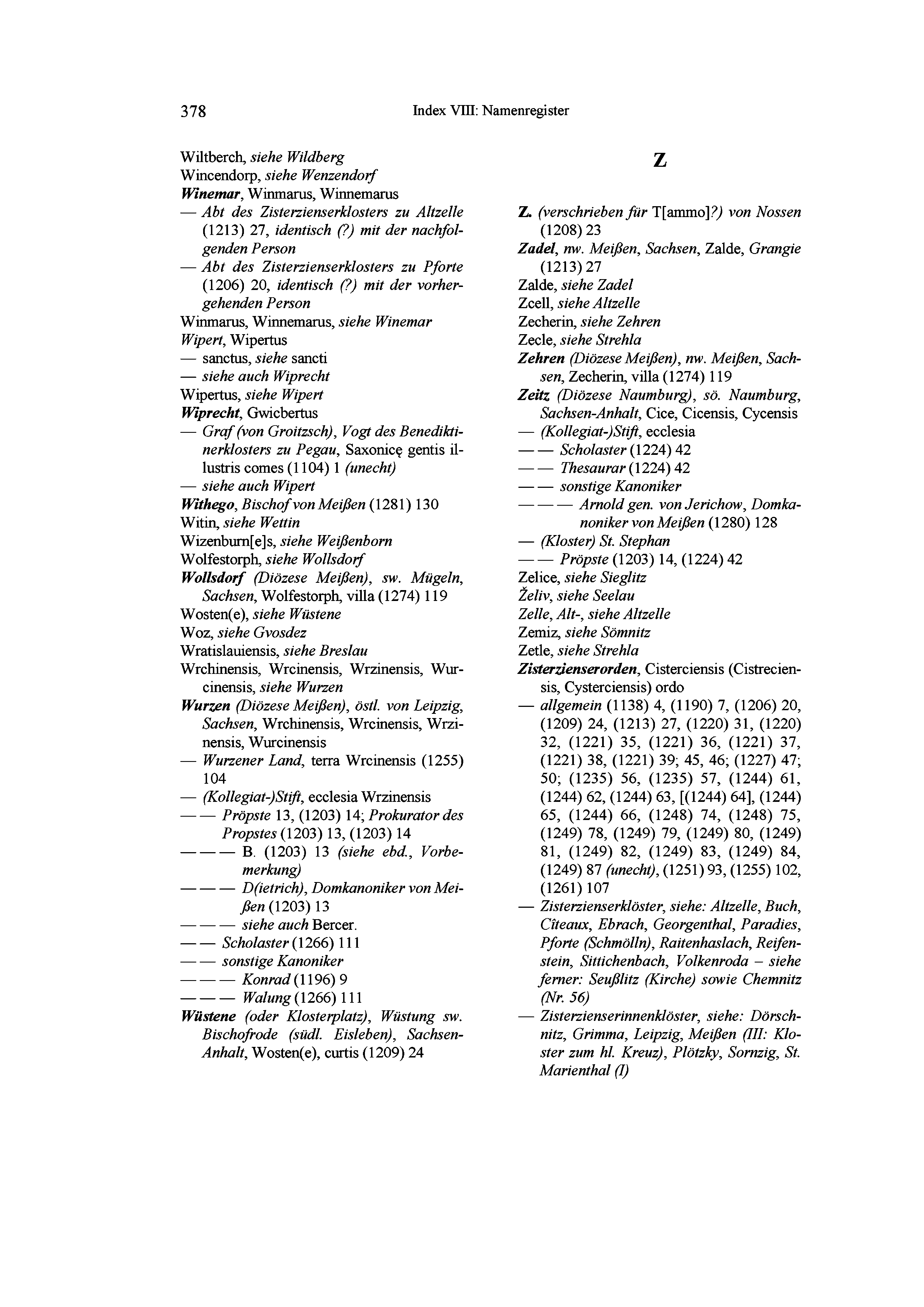 378 Index VIII: Namenregister

Wiltberch, siehe Wildberg
Wincendorp, siehe Wenzendorf
Winemar, Winmarus, Winnemarus
— Abt des Zisterzienserklosters zu Altzelle (1213) 27, identisch (?) mit der nachfolgenden Person
— Abt des Zisterzienserklosters zu Pforte (1206) 20, identisch (?) mit der vorhergehenden Person
Winmarus, Winnemarus, siehe Winemar
Wipert, Wipertus
— sanctus, siehe sancti
— siehe auch Wiprecht
Wipertus, siehe Wipert
Wiprecht, Gwicbertus
— Graf (von Groitzsch), Vogt des Benediktinerklosters zu Pegau, Saxonicę gentis illustris comes (1104) 1 (unecht)
— siehe auch Wipert
Withego, Bischof von Meißen (1281) 130
Witin, siehe Wettin
Wizenburn[e]s, siehe Weißenborn
Wolfestorph, siehe Wollsdorf
Wollsdorf (Diözese Meißen), sw. Mügeln, Sachsen, Wolfestorph, villa (1274) 119
Wosten(e), siehe Wüstene
Woz, siehe Gvosdez
Wratislauiensis, siehe Breslau
Wrchinensis, Wrcinensis, Wrzinensis, Wurcinensis, siehe Wurzen
Wurzen (Diözese Meißen), östl. von Leipzig, Sachsen, Wrchinensis, Wrcinensis, Wrzinensis, Wurcinensis
— Wurzener Land, terra Wrcinensis (1255) 104
— (Kollegiat-)Stift, ecclesia Wrzinensis
— — Pröpste 13, (1203) 14; Prokurator des Propstes (1203) 13, (1203) 14
— — — B. (1203) 13 (siehe ebd., Vorbemerkung)
— — — D(ietrich), Domkanoniker von Meißen (1203) 13
— — — siehe auch Bercer.
— — Scholaster (1266) 111
— — sonstige Kanoniker
— — — Konrad (1196) 9
— — — Walung (1266) 111
Wüstene (oder Klosterplatz), Wüstung sw. Bischofrode (südl. Eisleben), Sachsen-Anhalt, Wosten(e), curtis (1209) 24

Z

Z. (verschrieben für T[ammo]?) von Nossen (1208) 23
Zadel, nw. Meißen, Sachsen, Zalde, Grangie (1213) 27
Zalde, siehe Zadel
Zcell, siehe Altzelle
Zecherin, siehe Zehren
Zecle, siehe Strehla
Zehren (Diözese Meißen), nw. Meißen, Sachsen, Zecherin, villa (1274) 119
Zeitz (Diözese Naumburg), sö. Naumburg, Sachsen-Anhalt, Cice, Cicensis, Cycensis
— (Kollegiat-)Stift, ecclesia
— — Scholaster (1224) 42
— — Thesaurar (1224) 42
— — sonstige Kanoniker
— — — Arnold gen. von Jerichow, Domkanoniker von Meißen (1280) 128
— (Kloster) St. Stephan
— — Pröpste (1203) 14, (1224) 42
Zelice, siehe Sieglitz
Želiv, siehe Seelau
Zelle, Alt-, siehe Altzelle
Zemiz, siehe Sömnitz
Zetle, siehe Strehla
Zisterzienserorden, Cisterciensis (Cistreciensis, Cysterciensis) ordo
— allgemein (1138) 4, (1190) 7, (1206) 20, (1209) 24, (1213) 27, (1220) 31, (1220) 32, (1221) 35, (1221) 36, (1221) 37, (1221) 38, (1221) 39; 45, 46; (1227) 47; 50; (1235) 56, (1235) 57, (1244) 61, (1244) 62, (1244) 63, [(1244) 64], (1244) 65, (1244) 66, (1248) 74, (1248) 75, (1249) 78, (1249) 79, (1249) 80, (1249) 81, (1249) 82, (1249) 83, (1249) 84, (1249) 87 (unecht), (1251) 93, (1255) 102, (1261) 107
— Zisterzienserklöster, siehe: Altzelle, Buch, Cîteaux, Ebrach, Georgenthal, Paradies, Pforte (Schmölln), Raitenhaslach, Reifenstein, Sittichenbach, Volkenroda – siehe ferner: Seußlitz (Kirche) sowie Chemnitz (Nr. 56)
— Zisterzienserinnenklöster, siehe: Dörschnitz, Grimma, Leipzig, Meißen (III: Kloster zum hl. Kreuz), Plötzky, Sornzig, St. Marienthal (I)